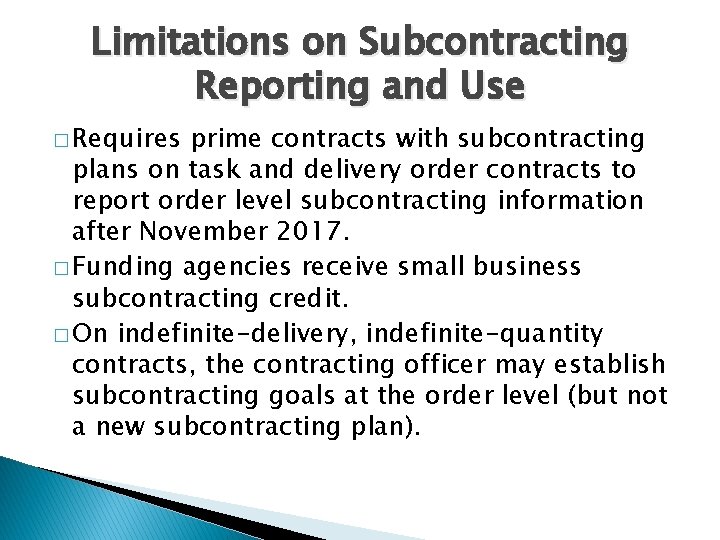 Limitations on Subcontracting Reporting and Use

□ Requires prime contracts with subcontracting plans on task and delivery order contracts to report order level subcontracting information after November 2017.

□ Funding agencies receive small business subcontracting credit.

□ On indefinite-delivery, indefinite-quantity contracts, the contracting officer may establish subcontracting goals at the order level (but not a new subcontracting plan).